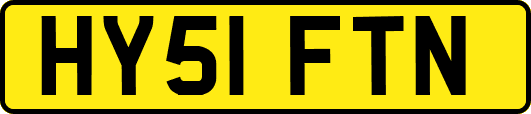 HY51 FTN